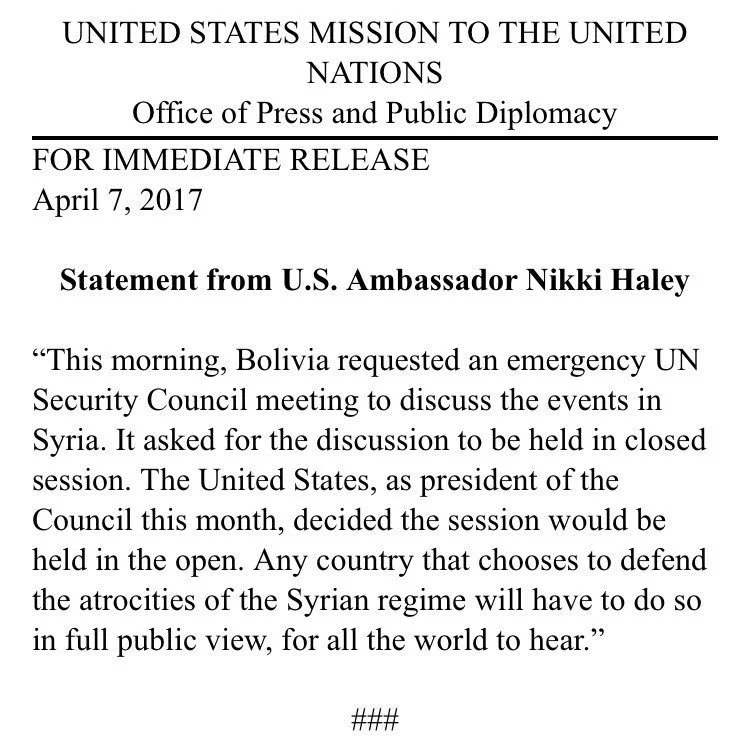 UNITED STATES MISSION TO THE UNITED NATIONS
Office of Press and Public Diplomacy

FOR IMMEDIATE RELEASE
April 7, 2017

Statement from U.S. Ambassador Nikki Haley

"This morning, Bolivia requested an emergency UN Security Council meeting to discuss the events in Syria. It asked for the discussion to be held in closed session. The United States, as president of the Council this month, decided the session would be held in the open. Any country that chooses to defend the atrocities of the Syrian regime will have to do so in full public view, for all the world to hear."

###